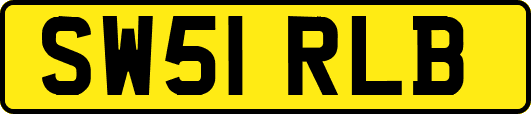 SW51 RLB